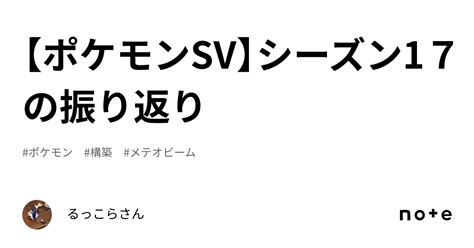 【ポケモンSV】シーズン１７の振り返り

#ポケモン #構築 #メテオビーム

るっこらさん

note